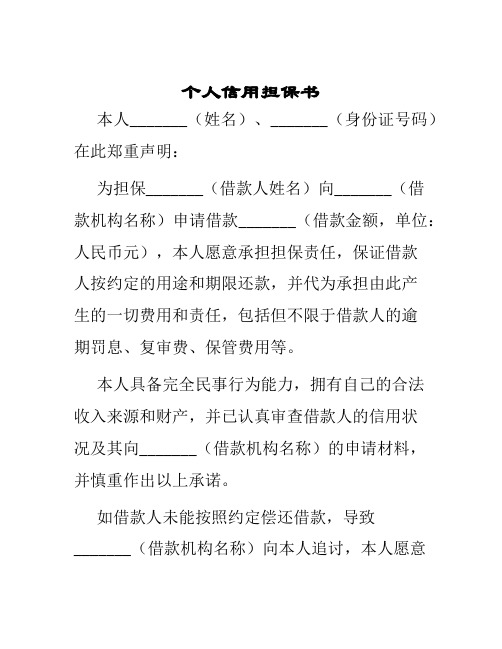 个人信用担保书

本人_______（姓名）、_______（身份证号码）在此郑重声明：

为担保_______（借款人姓名）向_______（借款机构名称）申请借款_______（借款金额，单位：人民币元），本人愿意承担担保责任，保证借款人按约定的用途和期限还款，并代为承担由此产生的一切费用和责任，包括但不限于借款人的逾期罚息、复审费、保管费用等。

本人具备完全民事行为能力，拥有自己的合法收入来源和财产，并已认真审查借款人的信用状况及其向_______（借款机构名称）的申请材料，并慎重作出以上承诺。

如借款人未能按照约定偿还借款，导致_______（借款机构名称）向本人追讨，本人愿意